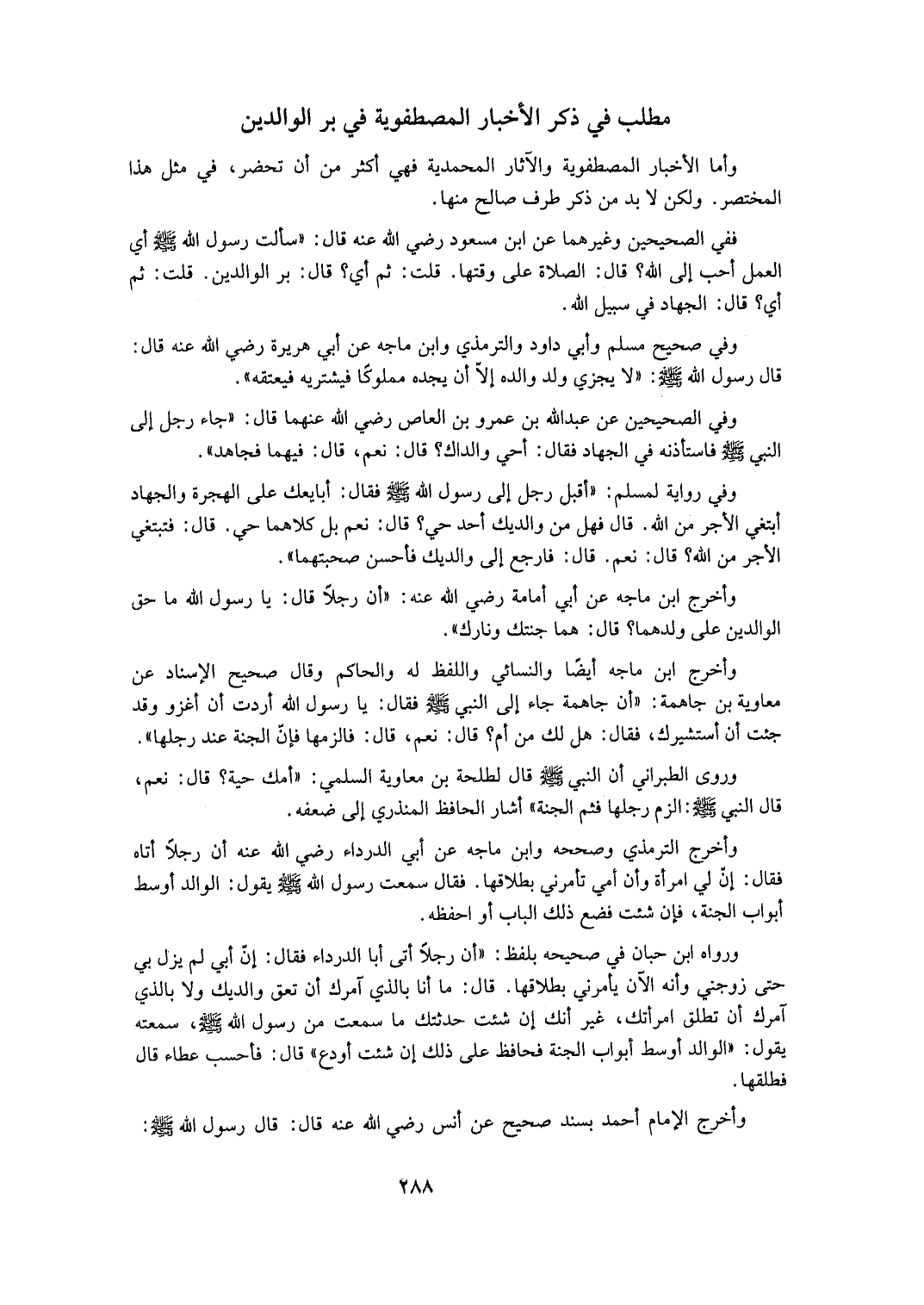 مطلب في ذكر الأخبار المصطفوية في بر الوالدين

وأما الأخبار المصطفوية والآثار المحمدية فهي أكثر من أن تحضر، في مثل هذا المختصر. ولكن لا بد من ذكر طرف صالح منها.

ففي الصحيحين وغيرهما عن ابن مسعود رضي الله عنه قال: «سألت رسول الله ﷺ أي العمل أحب إلى الله؟ قال: الصلاة على وقتها. قلت: ثم أي؟ قال: بر الوالدين. قلت: ثم أي؟ قال: الجهاد في سبيل الله.

وفي صحيح مسلم وأبي داود والترمذي وابن ماجه عن أبي هريرة رضي الله عنه قال: قال رسول الله ﷺ: «لا يجزي ولد والده إلاّ أن يجده مملوكًا فيشتريه فيعتقه».

وفي الصحيحين عن عبدالله بن عمرو بن العاص رضي الله عنهما قال: «جاء رجل إلى النبي ﷺ فاستأذنه في الجهاد فقال: أحي والداك؟ قال: نعم، قال: فيهما فجاهد».

وفي رواية لمسلم: «أقبل رجل إلى رسول الله ﷺ فقال: أبايعك على الهجرة والجهاد أبتغي الأجر من الله. قال فهل من والديك أحد حي؟ قال: نعم بل كلاهما حي. قال: فتبتغي الأجر من الله؟ قال: نعم. قال: فارجع إلى والديك فأحسن صحبتهما».

وأخرج ابن ماجه عن أبي أمامة رضي الله عنه: «أن رجلاً قال: يا رسول الله ما حق الوالدين على ولدهما؟ قال: هما جنتك ونارك».

وأخرج ابن ماجه أيضًا والنسائي واللفظ له والحاكم وقال صحيح الإسناد عن معاوية بن جاهمة: «أن جاهمة جاء إلى النبي ﷺ فقال: يا رسول الله أردت أن أغزو وقد جئت أن أستشيرك، فقال: هل لك من أم؟ قال: نعم، قال: فالزمها فإنّ الجنة عند رجلها».

وروى الطبراني أن النبي ﷺ قال لطلحة بن معاوية السلمي: «أمك حية؟ قال: نعم، قال النبي ﷺ: الزم رجلها فثم الجنة» أشار الحافظ المنذري إلى ضعفه.

وأخرج الترمذي وصححه وابن ماجه عن أبي الدرداء رضي الله عنه أن رجلاً أتاه فقال: إنّ لي امرأة وأن أمي تأمرني بطلاقها. فقال سمعت رسول الله ﷺ يقول: الوالد أوسط أبواب الجنة، فإن شئت فضع ذلك الباب أو احفظه.

ورواه ابن حبان في صحيحه بلفظ: «أن رجلاً أتى أبا الدرداء فقال: إنّ أبي لم يزل بي حتى زوجني وأنه الآن يأمرني بطلاقها. قال: ما أنا بالذي آمرك أن تعق والديك ولا بالذي آمرك أن تطلق امرأتك، غير أنك إن شئت حدثتك ما سمعت من رسول الله ﷺ، سمعته يقول: «الوالد أوسط أبواب الجنة فحافظ على ذلك إن شئت أودع» قال: فأحسب عطاء قال فطلقها.

وأخرج الإمام أحمد بسند صحيح عن أنس رضي الله عنه قال: قال رسول الله ﷺ:

٢٨٨